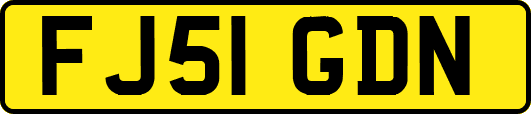 FJ51 GDN